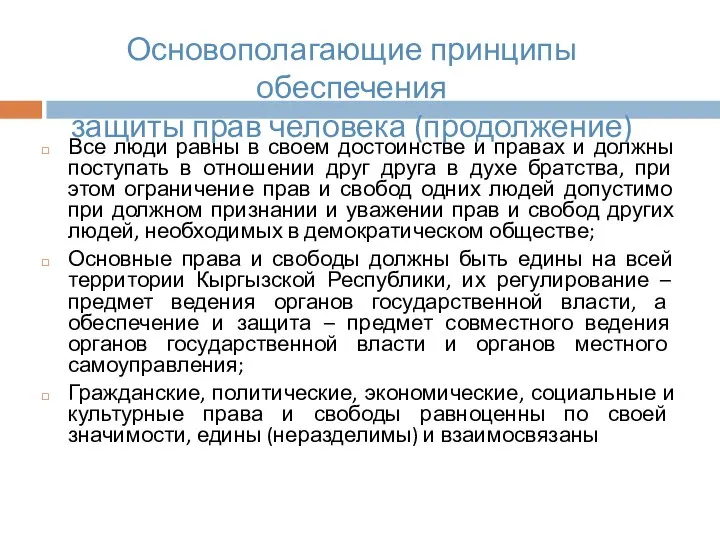 Основополагающие принципы обеспечения защиты прав человека (продолжение)

Все люди равны в своем достоинстве и правах и должны поступать в отношении друг друга в духе братства, при этом ограничение прав и свобод одних людей допустимо при должном признании и уважении прав и свобод других людей, необходимых в демократическом обществе;

Основные права и свободы должны быть едины на всей территории Кыргызской Республики, их регулирование – предмет ведения органов государственной власти, а обеспечение и защита – предмет совместного ведения органов государственной власти и органов местного самоуправления;

Гражданские, политические, экономические, социальные и культурные права и свободы равноценны по своей значимости, едины (неразделимы) и взаимосвязаны